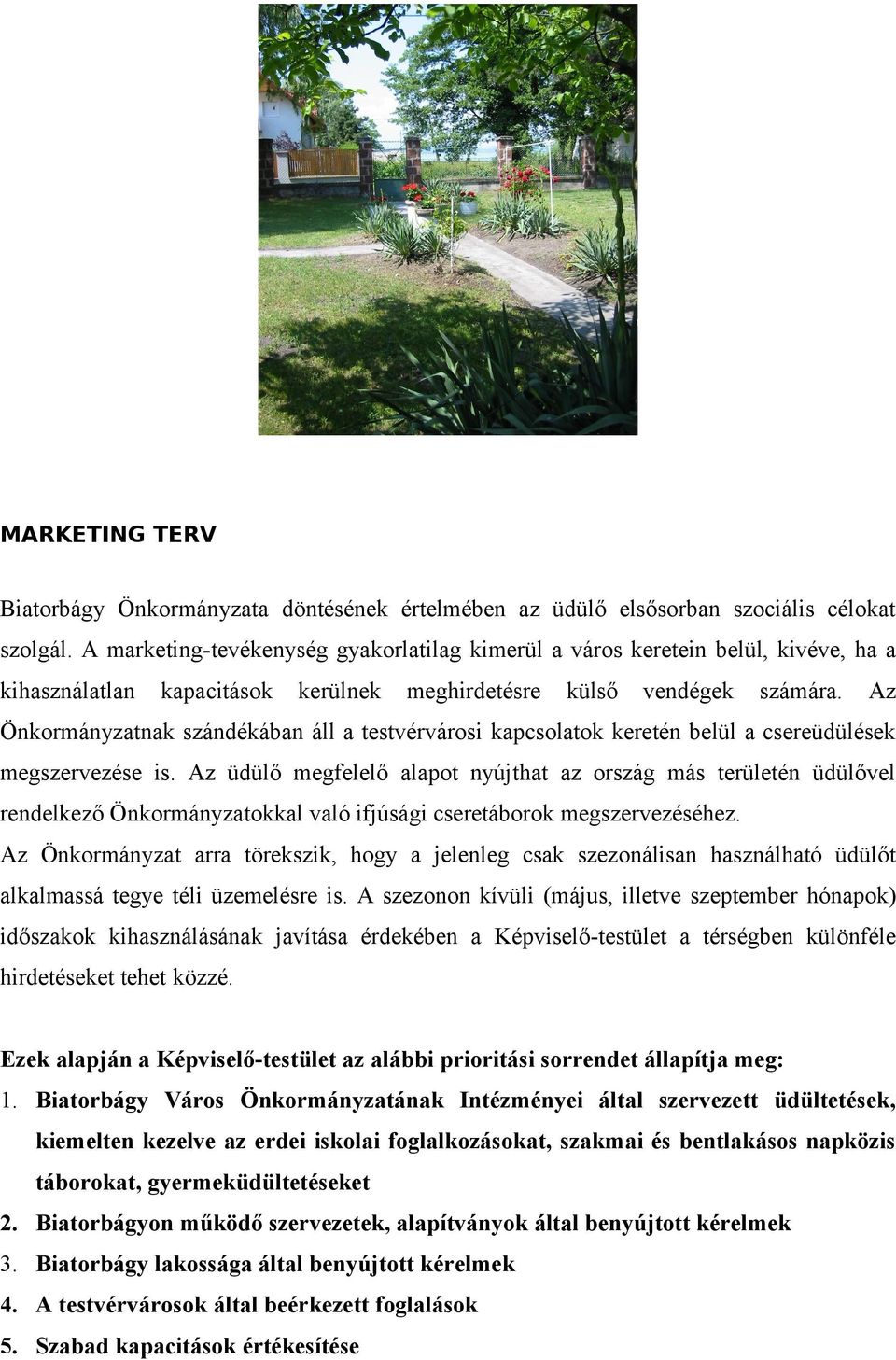 MARKETING TERV

Biatorbágy Önkormányzata döntésének értelmében az üdülő elsősorban szociális célokat szolgál. A marketing-tevékenység gyakorlatilag kimerül a város keretein belül, kivéve, ha a kihasználatlan kapacitások kerülnek meghirdetésre külső vendégek számára. Az Önkormányzatnak szándékában áll a testvérvárosi kapcsolatok keretén belül a csereüdülések megszervezése is. Az üdülő megfelelő alapot nyújthat az ország más területén üdülővel rendelkező Önkormányzatokkal való ifjúsági cseretáborok megszervezéséhez.
Az Önkormányzat arra törekszik, hogy a jelenleg csak szezonálisan használható üdülőt alkalmassá tegye téli üzemelésre is. A szezonon kívüli (május, illetve szeptember hónapok) időszakok kihasználásának javítása érdekében a Képviselő-testület a térségben különféle hirdetéseket tehet közzé.

Ezek alapján a Képviselő-testület az alábbi prioritási sorrendet állapítja meg:
1. Biatorbágy Város Önkormányzatának Intézményei által szervezett üdültetések, kiemelten kezelve az erdei iskolai foglalkozásokat, szakmai és bentlakásos napközis táborokat, gyermeküdültetéseket
2. Biatorbágyon működő szervezetek, alapítványok által benyújtott kérelmek
3. Biatorbágy lakossága által benyújtott kérelmek
4. A testvérvárosok által beérkezett foglalások
5. Szabad kapacitások értékesítése